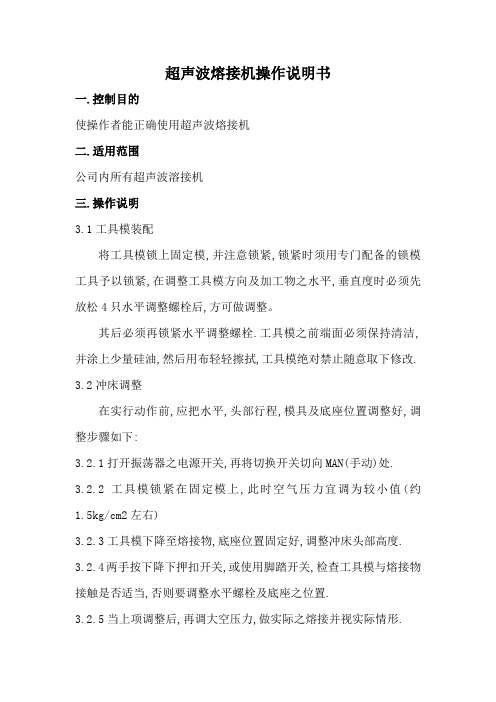 超声波熔接机操作说明书

一.控制目的

使操作者能正确使用超声波熔接机

二.适用范围

公司内所有超声波溶接机

三.操作说明

3.1 工具模装配

将工具模锁上固定模,并注意锁紧,锁紧时须用专门配备的锁模工具予以锁紧,在调整工具模方向及加工物之水平,垂直度时必须先放松 4 只水平调整螺栓后,方可做调整。

其后必须再锁紧水平调整螺栓.工具模之前端面必须保持清洁,并涂上少量硅油,然后用布轻轻擦拭,工具模绝对禁止随意取下修改.

3.2 冲床调整

在实行动作前,应把水平,头部行程,模具及底座位置调整好,调整步骤如下:

3.2.1 打开振荡器之电源开关,再将切换开关切向MAN(手动)处.

3.2.2 工具模锁紧在固定模上,此时空气压力宜调为较小值(约1.5kg/cm2 左右)

3.2.3 工具模下降至熔接物,底座位置固定好,调整冲床头部高度.

3.2.4 两手按下降下押扣开关,或使用脚踏开关,检查工具模与熔接物接触是否适当,否则要调整水平螺栓及底座之位置.

3.2.5 当上项调整后,再调大空压力,做实际之熔接并视实际情形.